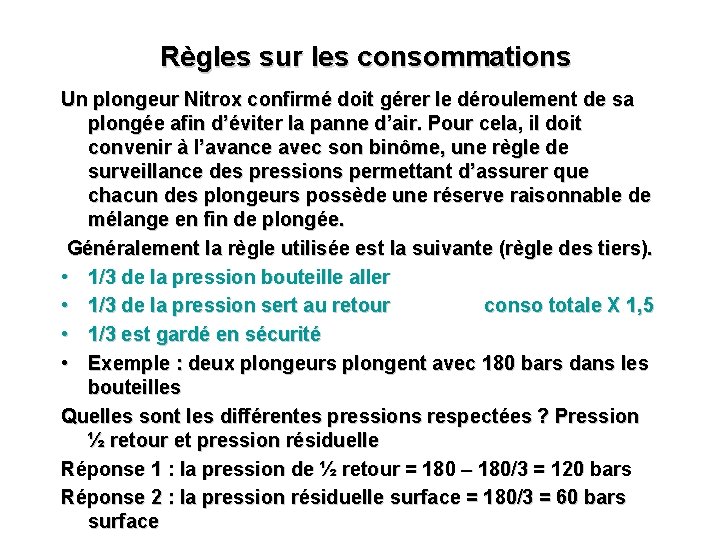 Règles sur les consommations

Un plongeur Nitrox confirmé doit gérer le déroulement de sa plongée afin d'éviter la panne d'air. Pour cela, il doit convenir à l'avance avec son binôme, une règle de surveillance des pressions permettant d'assurer que chacun des plongeurs possède une réserve raisonnable de mélange en fin de plongée.

Généralement la règle utilisée est la suivante (règle des tiers).

• 1/3 de la pression bouteille aller
• 1/3 de la pression sert au retour conso totale X 1,5
• 1/3 est gardé en sécurité
• Exemple : deux plongeurs plongent avec 180 bars dans les bouteilles

Quelles sont les différentes pressions respectées ? Pression ½ retour et pression résiduelle

Réponse 1 : la pression de ½ retour = 180 – 180/3 = 120 bars

Réponse 2 : la pression résiduelle surface = 180/3 = 60 bars surface